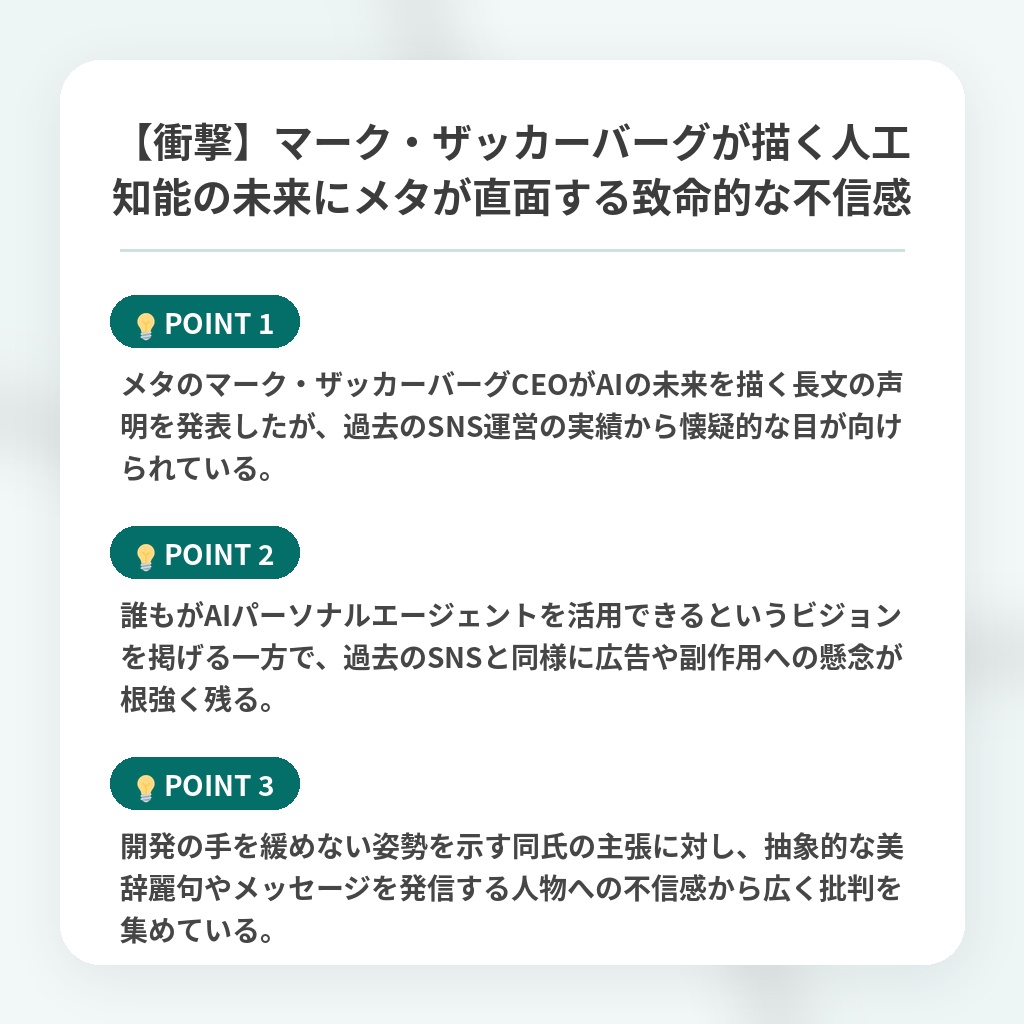 【衝撃】マーク・ザッカーバーグが描く人工知能の未来にメタが直面する致命的な不信感

POINT 1

メタのマーク・ザッカーバーグCEOがAIの未来を描く長文の声明を発表したが、過去のSNS運営の実績から懐疑的な目が向けられている。

POINT 2

誰もがAIパーソナルエージェントを活用できるというビジョンを掲げる一方で、過去のSNSと同様に広告や副作用への懸念が根強く残る。

POINT 3

開発の手を緩めない姿勢を示す同氏の主張に対し、抽象的な美辞麗句やメッセージを発信する人物への不信感から広く批判を集めている。